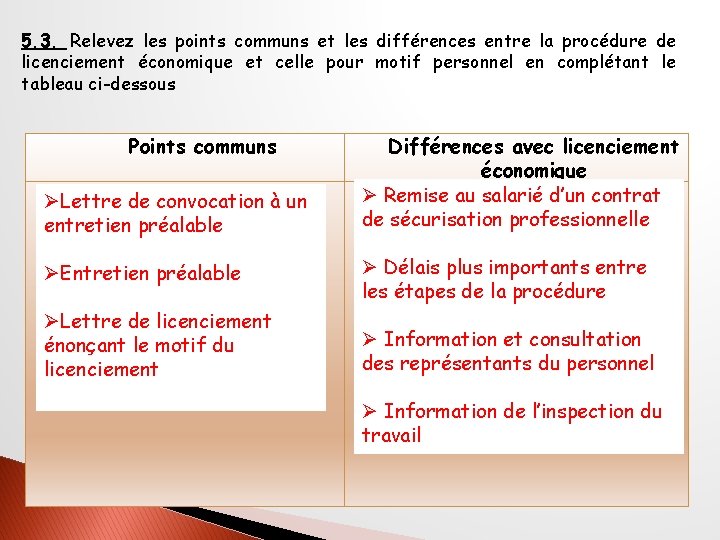 5.3. Relevez les points communs et les différences entre la procédure de licenciement économique et celle pour motif personnel en complétant le tableau ci-dessous

| Points communs | Différences avec licenciement économique |
|---|---|
| ➢Lettre de convocation à un entretien préalable<br><br>➢Entretien préalable<br><br>➢Lettre de licenciement énonçant le motif du licenciement | ➢ Remise au salarié d'un contrat de sécurisation professionnelle<br><br>➢ Délais plus importants entre les étapes de la procédure<br><br>➢ Information et consultation des représentants du personnel<br><br>➢ Information de l'inspection du travail |